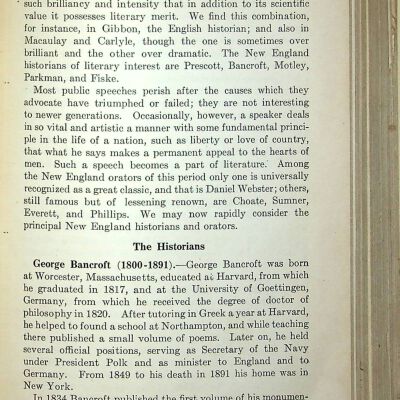 such brilliancy and intensity that in addition to its scientific value it possesses literary merit. We find this combination, for instance, in Gibbon, the English historian; and also in Macaulay and Carlyle, though the one is sometimes over brilliant and the other over dramatic. The New England historians of literary interest are Prescott, Bancroft, Motley, Parkman, and Fiske.

Most public speeches perish after the causes which they advocate have triumphed or failed; they are not interesting to newer generations. Occasionally, however, a speaker deals in so vital and artistic a manner with some fundamental principle in the life of a nation, such as liberty or love of country, that what he says makes a permanent appeal to the hearts of men. Such a speech becomes a part of literature. Among the New England orators of this period only one is universally recognized as a great classic, and that is Daniel Webster; others, still famous but of lessening renown, are Choate, Sumner, Everett, and Phillips. We may now rapidly consider the principal New England historians and orators.

The Historians

George Bancroft (1800-1891).—George Bancroft was born at Worcester, Massachusetts, educated at Harvard, from which he graduated in 1817, and at the University of Goettingen, Germany, from which he received the degree of doctor of philosophy in 1820. After tutoring in Greek a year at Harvard, he helped to found a school at Northampton, and while teaching there published a small volume of poems. Later on, he held several official positions, serving as Secretary of the Navy under President Polk and as minister to England and to Germany. From 1849 to his death in 1891 his home was in New York.

In 1834 Bancroft published the first volume of his monumen-